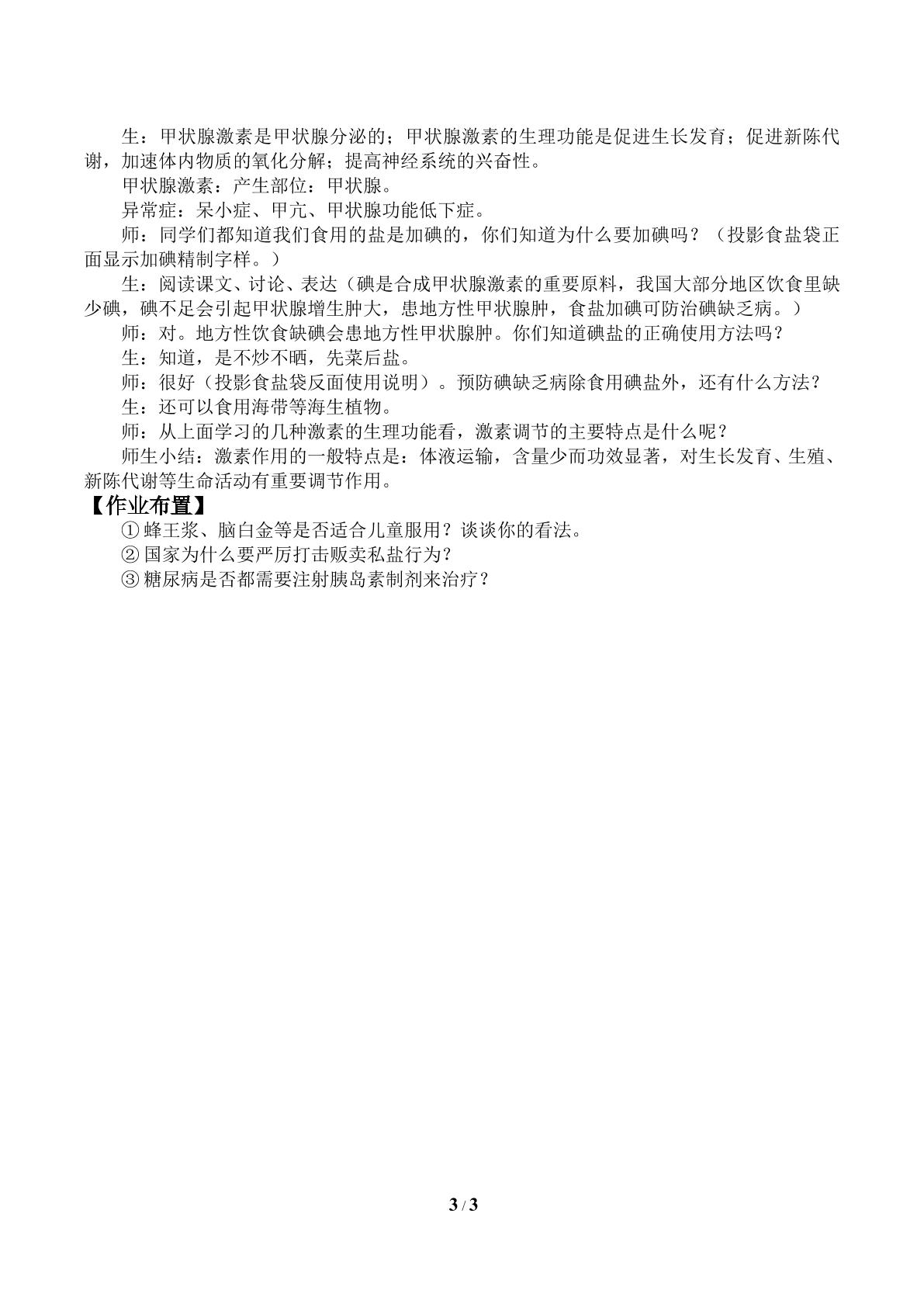 生：甲状腺激素是甲状腺分泌的；甲状腺激素的生理功能是促进生长发育；促进新陈代谢，加速体内物质的氧化分解；提高神经系统的兴奋性。

甲状腺激素：产生部位：甲状腺。

异常症：呆小症、甲亢、甲状腺功能低下症。

师：同学们都知道我们食用的盐是加碘的，你们知道为什么要加碘吗？（投影食盐袋正面显示加碘精制字样。）

生：阅读课文、讨论、表达（碘是合成甲状腺激素的重要原料，我国大部分地区饮食里缺少碘，碘不足会引起甲状腺增生肿大，患地方性甲状腺肿，食盐加碘可防治碘缺乏病。）

师：对。地方性饮食缺碘会患地方性甲状腺肿。你们知道碘盐的正确使用方法吗？

生：知道，是不炒不晒，先菜后盐。

师：很好（投影食盐袋反面使用说明）。预防碘缺乏病除食用碘盐外，还有什么方法？

生：还可以食用海带等海生植物。

师：从上面学习的几种激素的生理功能看，激素调节的主要特点是什么呢？

师生小结：激素作用的一般特点是：体液运输，含量少而功效显著，对生长发育、生殖、新陈代谢等生命活动有重要调节作用。

【作业布置】

①蜂王浆、脑白金等是否适合儿童服用？谈谈你的看法。

②国家为什么要严厉打击贩卖私盐行为？

③糖尿病是否都需要注射胰岛素制剂来治疗？

3 / 3